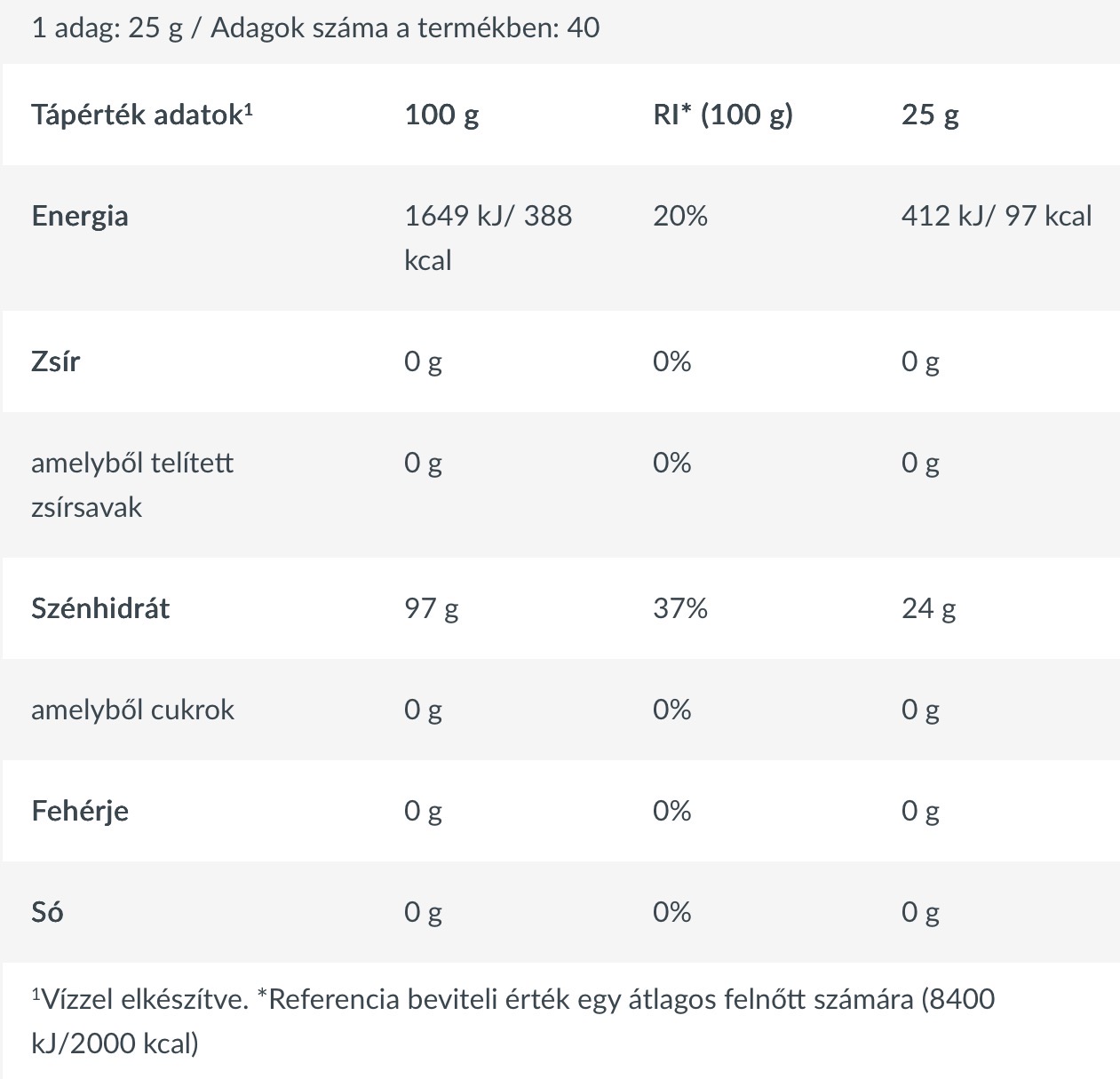 1 adag: 25 g / Adagok száma a termékben: 40

| Tápérték adatok¹ | 100 g | RI* (100 g) | 25 g |
|---|---|---|---|
| Energia | 1649 kJ/ 388 kcal | 20% | 412 kJ/ 97 kcal |
| Zsír | 0 g | 0% | 0 g |
| amelyből telített zsírsavak | 0 g | 0% | 0 g |
| Szénhidrát | 97 g | 37% | 24 g |
| amelyből cukrok | 0 g | 0% | 0 g |
| Fehérje | 0 g | 0% | 0 g |
| Só | 0 g | 0% | 0 g |

¹Vízzel elkészítve. *Referencia beviteli érték egy átlagos felnőtt számára (8400 kJ/2000 kcal)